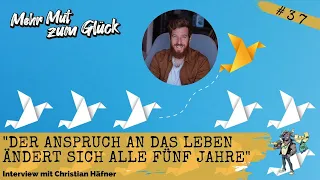 Mehr Mut zum Glück

# 37

"DER ANSPRUCH AN DAS LEBEN ÄNDERT SICH ALLE FÜNF JAHRE"

Interview mit Christian Häfner